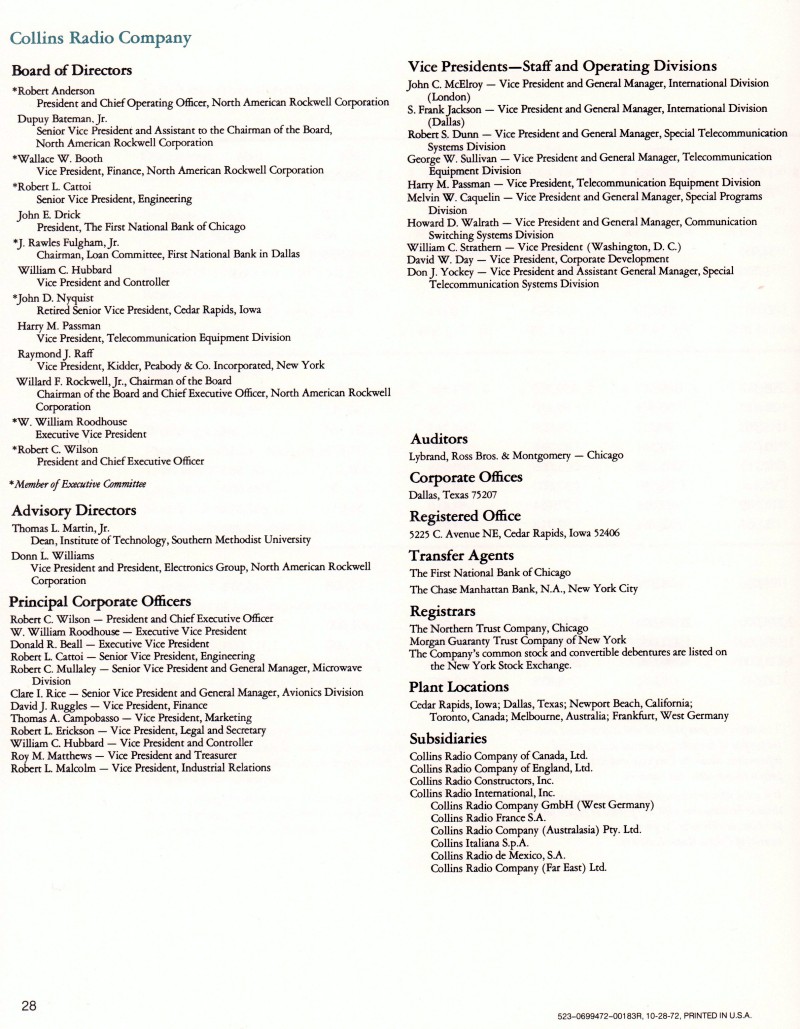 Collins Radio Company

Board of Directors

*Robert Anderson
President and Chief Operating Officer, North American Rockwell Corporation

Dupuy Bateman, Jr.
Senior Vice President and Assistant to the Chairman of the Board, North American Rockwell Corporation

*Wallace W. Booth
Vice President, Finance, North American Rockwell Corporation

*Robert L. Cattoi
Senior Vice President, Engineering

John E. Drick
President, The First National Bank of Chicago

*J. Rawles Fulgham, Jr.
Chairman, Loan Committee, First National Bank in Dallas

William C. Hubbard
Vice President and Controller

*John D. Nyquist
Retired Senior Vice President, Cedar Rapids, Iowa

Harry M. Passman
Vice President, Telecommunication Equipment Division

Raymond J. Raff
Vice President, Kidder, Peabody & Co. Incorporated, New York

Willard F. Rockwell, Jr., Chairman of the Board
Chairman of the Board and Chief Executive Officer, North American Rockwell Corporation

*W. William Roodhouse
Executive Vice President

*Robert C. Wilson
President and Chief Executive Officer

*Member of Executive Committee

Advisory Directors

Thomas L. Martin, Jr.
Dean, Institute of Technology, Southern Methodist University

Donn L. Williams
Vice President and President, Electronics Group, North American Rockwell Corporation

Principal Corporate Officers

Robert C. Wilson — President and Chief Executive Officer
W. William Roodhouse — Executive Vice President
Donald R. Beall — Executive Vice President
Robert L. Cattoi — Senior Vice President, Engineering
Robert C. Mullaley — Senior Vice President and General Manager, Microwave Division
Clare I. Rice — Senior Vice President and General Manager, Avionics Division
David J. Ruggles — Vice President, Finance
Thomas A. Campobasso — Vice President, Marketing
Robert L. Erickson — Vice President, Legal and Secretary
William C. Hubbard — Vice President and Controller
Roy M. Matthews — Vice President and Treasurer
Robert L. Malcolm — Vice President, Industrial Relations

Vice Presidents—Staff and Operating Divisions

John C. McElroy — Vice President and General Manager, International Division (London)
S. Frank Jackson — Vice President and General Manager, International Division (Dallas)
Robert S. Dunn — Vice President and General Manager, Special Telecommunication Systems Division
George W. Sullivan — Vice President and General Manager, Telecommunication Equipment Division
Harry M. Passman — Vice President, Telecommunication Equipment Division
Melvin W. Caquelin — Vice President and General Manager, Special Programs Division
Howard D. Walrath — Vice President and General Manager, Communication Switching Systems Division
William C. Strathern — Vice President (Washington, D. C.)
David W. Day — Vice President, Corporate Development
Don J. Yockey — Vice President and Assistant General Manager, Special Telecommunication Systems Division

Auditors

Lybrand, Ross Bros. & Montgomery — Chicago

Corporate Offices

Dallas, Texas 75207

Registered Office

5225 C. Avenue NE, Cedar Rapids, Iowa 52406

Transfer Agents

The First National Bank of Chicago
The Chase Manhattan Bank, N.A., New York City

Registrars

The Northern Trust Company, Chicago
Morgan Guaranty Trust Company of New York
The Company's common stock and convertible debentures are listed on the New York Stock Exchange.

Plant Locations

Cedar Rapids, Iowa; Dallas, Texas; Newport Beach, California; Toronto, Canada; Melbourne, Australia; Frankfurt, West Germany

Subsidiaries

Collins Radio Company of Canada, Ltd.
Collins Radio Company of England, Ltd.
Collins Radio Constructors, Inc.
Collins Radio International, Inc.
Collins Radio Company GmbH (West Germany)
Collins Radio France S.A.
Collins Radio Company (Australasia) Pty. Ltd.
Collins Italiana S.p.A.
Collins Radio de Mexico, S.A.
Collins Radio Company (Far East) Ltd.

28

523-0699472-00183R, 10-28-72, PRINTED IN U.S.A.